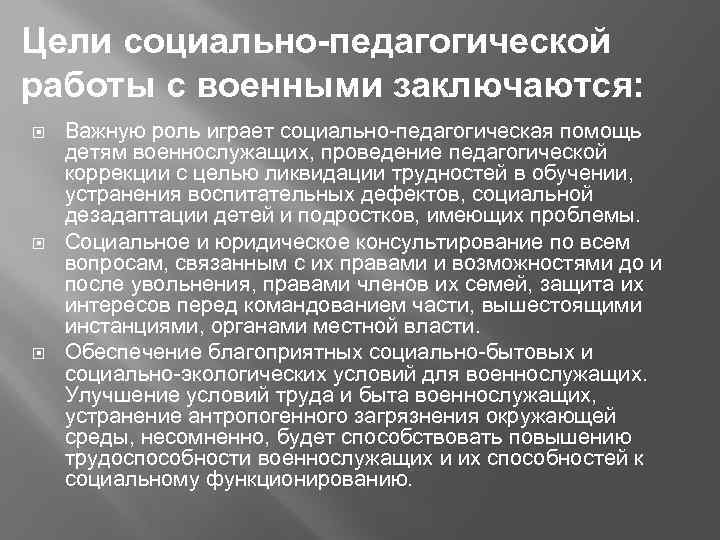 Цели социально-педагогической работы с военными заключаются:

Важную роль играет социально-педагогическая помощь детям военнослужащих, проведение педагогической коррекции с целью ликвидации трудностей в обучении, устранения воспитательных дефектов, социальной дезадаптации детей и подростков, имеющих проблемы.

Социальное и юридическое консультирование по всем вопросам, связанным с их правами и возможностями до и после увольнения, правами членов их семей, защита их интересов перед командованием части, вышестоящими инстанциями, органами местной власти.

Обеспечение благоприятных социально-бытовых и социально-экологических условий для военнослужащих. Улучшение условий труда и быта военнослужащих, устранение антропогенного загрязнения окружающей среды, несомненно, будет способствовать повышению трудоспособности военнослужащих и их способностей к социальному функционированию.